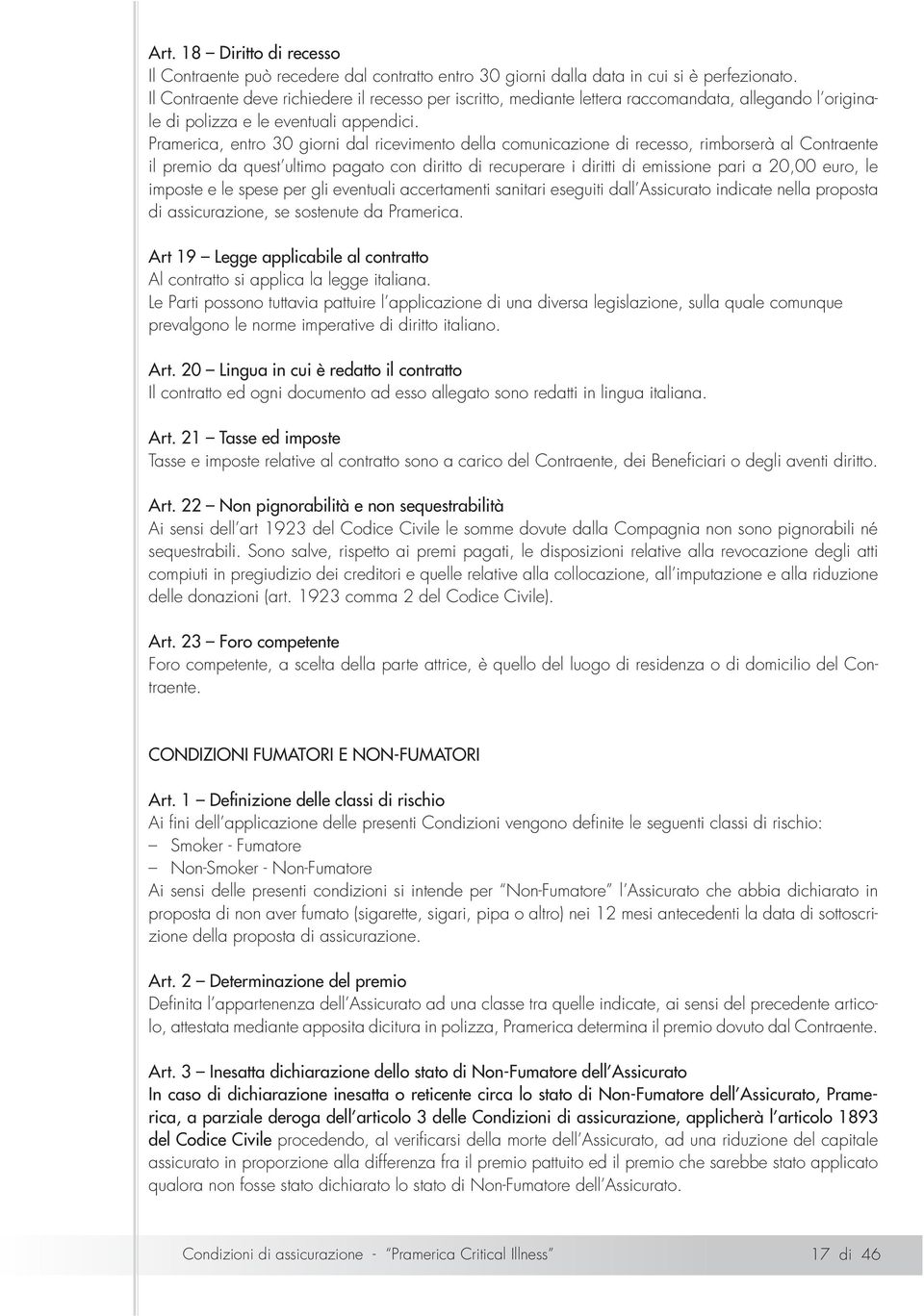 Art. 18 – Diritto di recesso
Il Contraente può recedere dal contratto entro 30 giorni dalla data in cui si è perfezionato.
Il Contraente deve richiedere il recesso per iscritto, mediante lettera raccomandata, allegando l'originale di polizza e le eventuali appendici.
Pramerica, entro 30 giorni dal ricevimento della comunicazione di recesso, rimborserà al Contraente il premio da quest'ultimo pagato con diritto di recuperare i diritti di emissione pari a 20,00 euro, le imposte e le spese per gli eventuali accertamenti sanitari eseguiti dall'Assicurato indicate nella proposta di assicurazione, se sostenute da Pramerica.

Art 19 – Legge applicabile al contratto
Al contratto si applica la legge italiana.
Le Parti possono tuttavia pattuire l'applicazione di una diversa legislazione, sulla quale comunque prevalgono le norme imperative di diritto italiano.

Art. 20 – Lingua in cui è redatto il contratto
Il contratto ed ogni documento ad esso allegato sono redatti in lingua italiana.

Art. 21 – Tasse ed imposte
Tasse e imposte relative al contratto sono a carico del Contraente, dei Beneficiari o degli aventi diritto.

Art. 22 – Non pignorabilità e non sequestrabilità
Ai sensi dell'art 1923 del Codice Civile le somme dovute dalla Compagnia non sono pignorabili né sequestrabili. Sono salve, rispetto ai premi pagati, le disposizioni relative alla revocazione degli atti compiuti in pregiudizio dei creditori e quelle relative alla collocazione, all'imputazione e alla riduzione delle donazioni (art. 1923 comma 2 del Codice Civile).

Art. 23 – Foro competente
Foro competente, a scelta della parte attrice, è quello del luogo di residenza o di domicilio del Contraente.

CONDIZIONI FUMATORI E NON-FUMATORI

Art. 1 – Definizione delle classi di rischio
Ai fini dell'applicazione delle presenti Condizioni vengono definite le seguenti classi di rischio:
– Smoker - Fumatore
– Non-Smoker - Non-Fumatore
Ai sensi delle presenti condizioni si intende per "Non-Fumatore" l'Assicurato che abbia dichiarato in proposta di non aver fumato (sigarette, sigari, pipa o altro) nei 12 mesi antecedenti la data di sottoscrizione della proposta di assicurazione.

Art. 2 – Determinazione del premio
Definita l'appartenenza dell'Assicurato ad una classe tra quelle indicate, ai sensi del precedente articolo, attestata mediante apposita dicitura in polizza, Pramerica determina il premio dovuto dal Contraente.

Art. 3 – Inesatta dichiarazione dello stato di Non-Fumatore dell'Assicurato
In caso di dichiarazione inesatta o reticente circa lo stato di Non-Fumatore dell'Assicurato, Pramerica, a parziale deroga dell'articolo 3 delle Condizioni di assicurazione, applicherà l'articolo 1893 del Codice Civile procedendo, al verificarsi della morte dell'Assicurato, ad una riduzione del capitale assicurato in proporzione alla differenza fra il premio pattuito ed il premio che sarebbe stato applicato qualora non fosse stato dichiarato lo stato di Non-Fumatore dell'Assicurato.

Condizioni di assicurazione - "Pramerica Critical Illness" 17 di 46